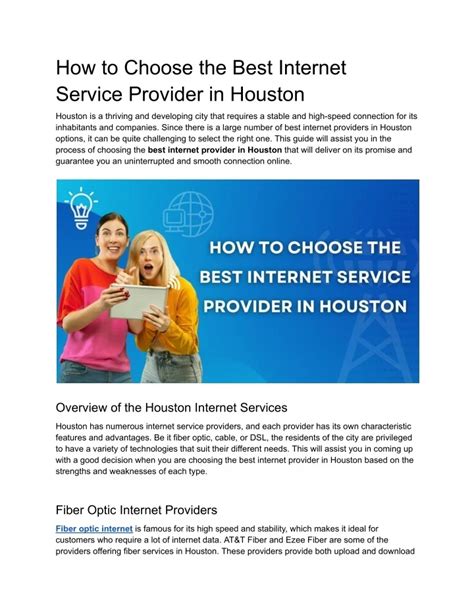 How to Choose the Best Internet Service Provider in Houston

Houston is a thriving and developing city that requires a stable and high-speed connection for its inhabitants and companies. Since there is a large number of best internet providers in Houston options, it can be quite challenging to select the right one. This guide will assist you in the process of choosing the best internet provider in Houston that will deliver on its promise and guarantee you an uninterrupted and smooth connection online.

HOW TO CHOOSE THE BEST INTERNET SERVICE PROVIDER IN HOUSTON

Overview of the Houston Internet Services

Houston has numerous internet service providers, and each provider has its own characteristic features and advantages. Be it fiber optic, cable, or DSL, the residents of the city are privileged to have a variety of technologies that suit their different needs. This will assist you in coming up with a good decision when you are choosing the best internet provider in Houston based on the strengths and weaknesses of each type.

Fiber Optic Internet Providers

Fiber optic internet is famous for its high speed and stability, which makes it ideal for customers who require a lot of internet data. AT&T Fiber and Ezee Fiber are some of the providers offering fiber services in Houston. These providers provide both upload and download